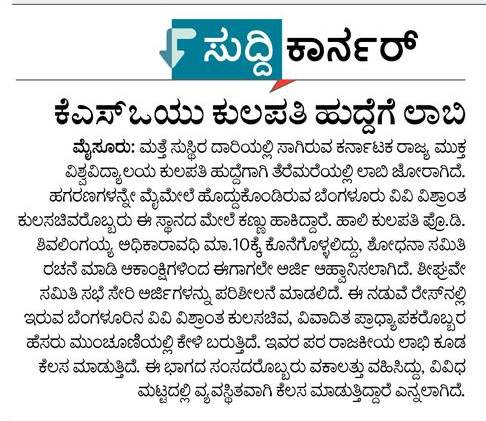 ಸುದ್ದಿ ಕಾರ್ನರ್

ಕೆಎಸ್‌ಒಯು ಕುಲಪತಿ ಹುದ್ದೆಗೆ ಲಾಬಿ

ಮೈಸೂರು: ಮತ್ತೆ ಸುಸ್ಥಿರ ದಾರಿಯಲ್ಲಿ ಸಾಗಿರುವ ಕರ್ನಾಟಕ ರಾಜ್ಯ ಮುಕ್ತ ವಿಶ್ವವಿದ್ಯಾಲಯ ಕುಲಪತಿ ಹುದ್ದೆಗಾಗಿ ತೆರೆಮರೆಯಲ್ಲಿ ಲಾಬಿ ಜೋರಾಗಿದೆ. ಹಗರಣಗಳನ್ನೇ ಮೈಮೇಲೆ ಹೊದ್ದುಕೊಂಡಿರುವ ಬೆಂಗಳೂರು ವಿವಿ ವಿಶ್ರಾಂತ ಕುಲಸಚಿವರೊಬ್ಬರು ಈ ಸ್ಥಾನದ ಮೇಲೆ ಕಣ್ಣು ಹಾಕಿದ್ದಾರೆ. ಹಾಲಿ ಕುಲಪತಿ ಪ್ರೊ.ಡಿ. ಶಿವಲಿಂಗಯ್ಯ ಅಧಿಕಾರಾವಧಿ ಮಾ.10ಕ್ಕೆ ಕೊನೆಗೊಳ್ಳಲಿದ್ದು, ಶೋಧನಾ ಸಮಿತಿ ರಚನೆ ಮಾಡಿ ಆಕಾಂಕ್ಷಿಗಳಿಂದ ಈಗಾಗಲೇ ಅರ್ಜಿ ಆಹ್ವಾನಿಸಲಾಗಿದೆ. ಶೀಘ್ರವೇ ಸಮಿತಿ ಸಭೆ ಸೇರಿ ಅರ್ಜಿಗಳನ್ನು ಪರಿಶೀಲನೆ ಮಾಡಲಿದೆ. ಈ ನಡುವೆ ರೇಸ್‌ನಲ್ಲಿ ಇರುವ ಬೆಂಗಳೂರಿನ ವಿವಿ ವಿಶ್ರಾಂತ ಕುಲಸಚಿವ, ವಿವಾದಿತ ಪ್ರಾಧ್ಯಾಪಕರೊಬ್ಬರ ಹೆಸರು ಮುಂಚೂಣಿಯಲ್ಲಿ ಕೇಳಿ ಬರುತ್ತಿದೆ. ಇವರ ಪರ ರಾಜಕೀಯ ಲಾಬಿ ಕೂಡ ಕೆಲಸ ಮಾಡುತ್ತಿದೆ. ಈ ಭಾಗದ ಸಂಸದರೊಬ್ಬರು ವಕಾಲತ್ತು ವಹಿಸಿದ್ದು, ವಿವಿಧ ಮಟ್ಟದಲ್ಲಿ ವ್ಯವಸ್ಥಿತವಾಗಿ ಕೆಲಸ ಮಾಡುತ್ತಿದ್ದಾರೆ ಎನ್ನಲಾಗಿದೆ.